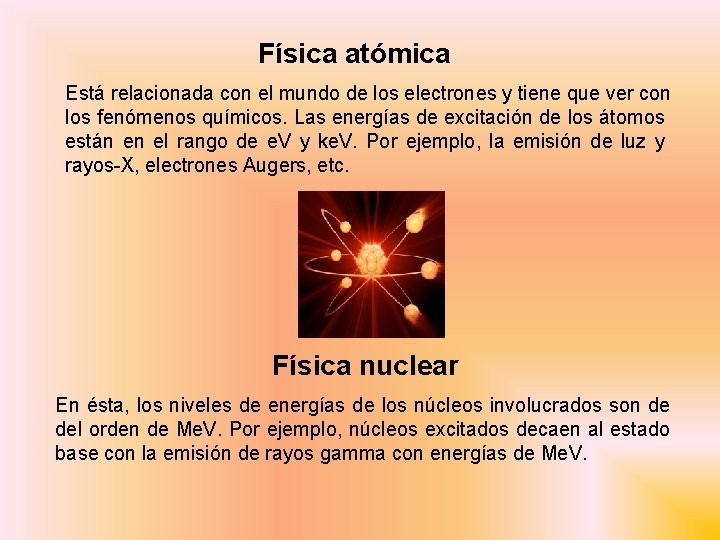 Física atómica

Está relacionada con el mundo de los electrones y tiene que ver con los fenómenos químicos. Las energías de excitación de los átomos están en el rango de eV y keV. Por ejemplo, la emisión de luz y rayos-X, electrones Augers, etc.

Física nuclear

En ésta, los niveles de energías de los núcleos involucrados son de del orden de MeV. Por ejemplo, núcleos excitados decaen al estado base con la emisión de rayos gamma con energías de MeV.